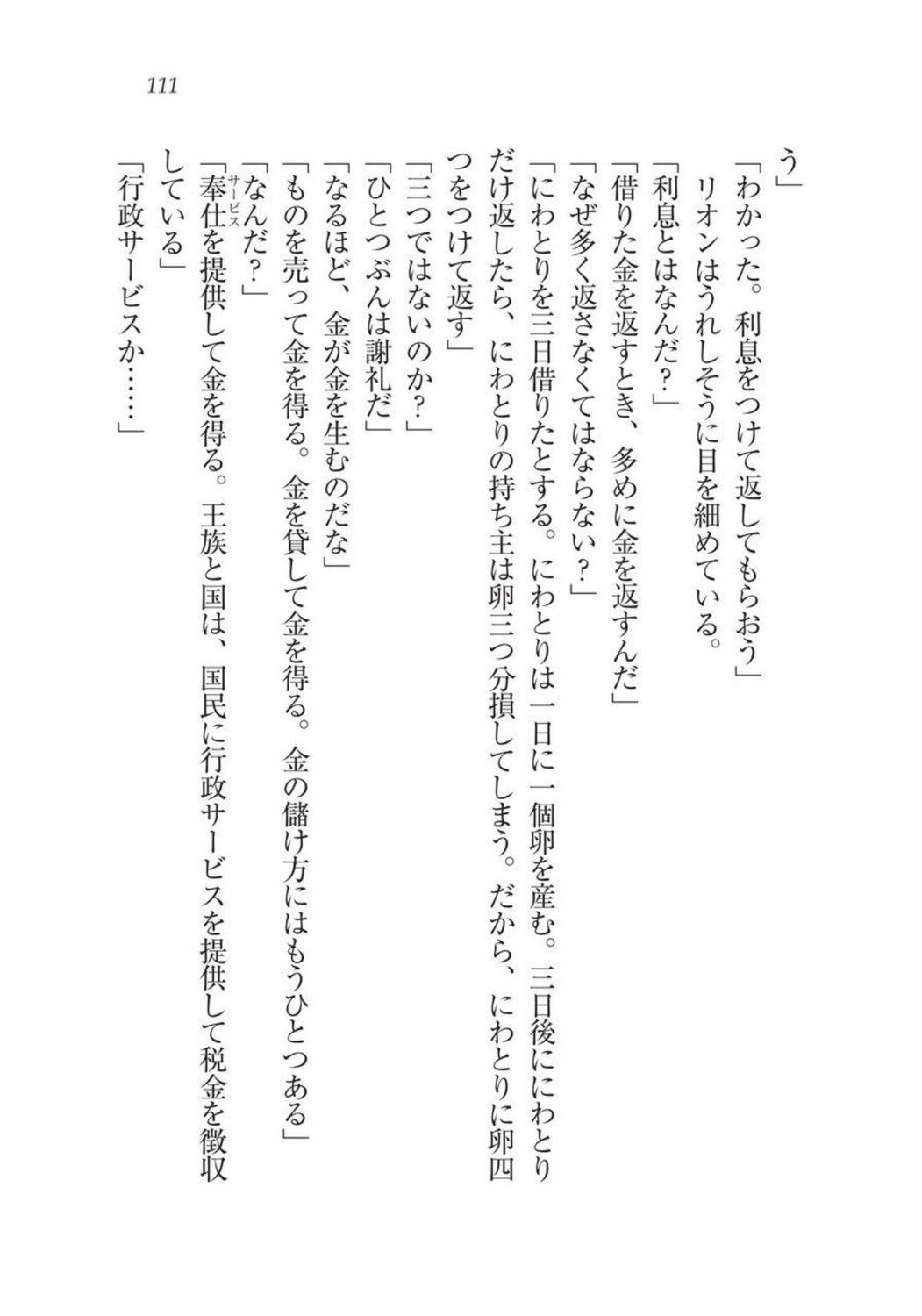 111

う」

「わかった。利息をつけて返してもらおう」

リオンはうれしそうに目を細めている。

「利息とはなんだ？」

「借りた金を返すとき、多めに金を返すんだ」

「なぜ多く返さなくてはならない？」

「にわとりを三日借りたとする。にわとりは一日に一個卵を産む。三日後ににわとりだけ返したら、にわとりの持ち主は卵三つ分損してしまう。だから、にわとりに卵四つをつけて返す」

「三つではないのか？」

「ひとつぶんは謝礼だ」

「なるほど、金が金を生むのだな」

「ものを売って金を得る。金を貸して金を得る。金の儲け方にはもうひとつある」

「なんだ？」

「奉仕（サービス）を提供して金を得る。王族と国は、国民に行政サービスを提供して税金を徴収している」

「行政サービスか……」